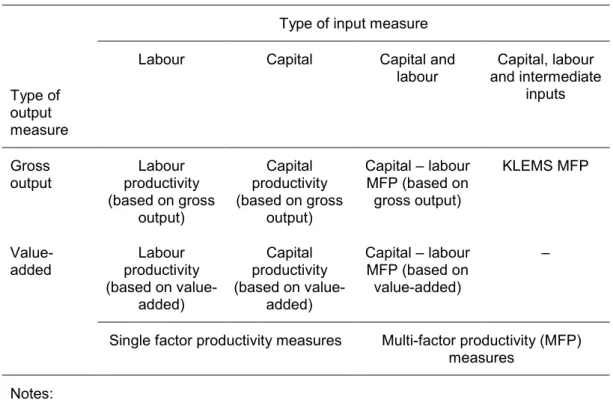 | | Type of input measure | | | |
|---|---|---|---|---|
| Type of output measure | Labour | Capital | Capital and labour | Capital, labour and intermediate inputs |
| Gross output | Labour productivity (based on gross output) | Capital productivity (based on gross output) | Capital – labour MFP (based on gross output) | KLEMS MFP |
| Value-added | Labour productivity (based on value-added) | Capital productivity (based on value-added) | Capital – labour MFP (based on value-added) | – |
| | Single factor productivity measures | | Multi-factor productivity (MFP) measures | |

Notes: